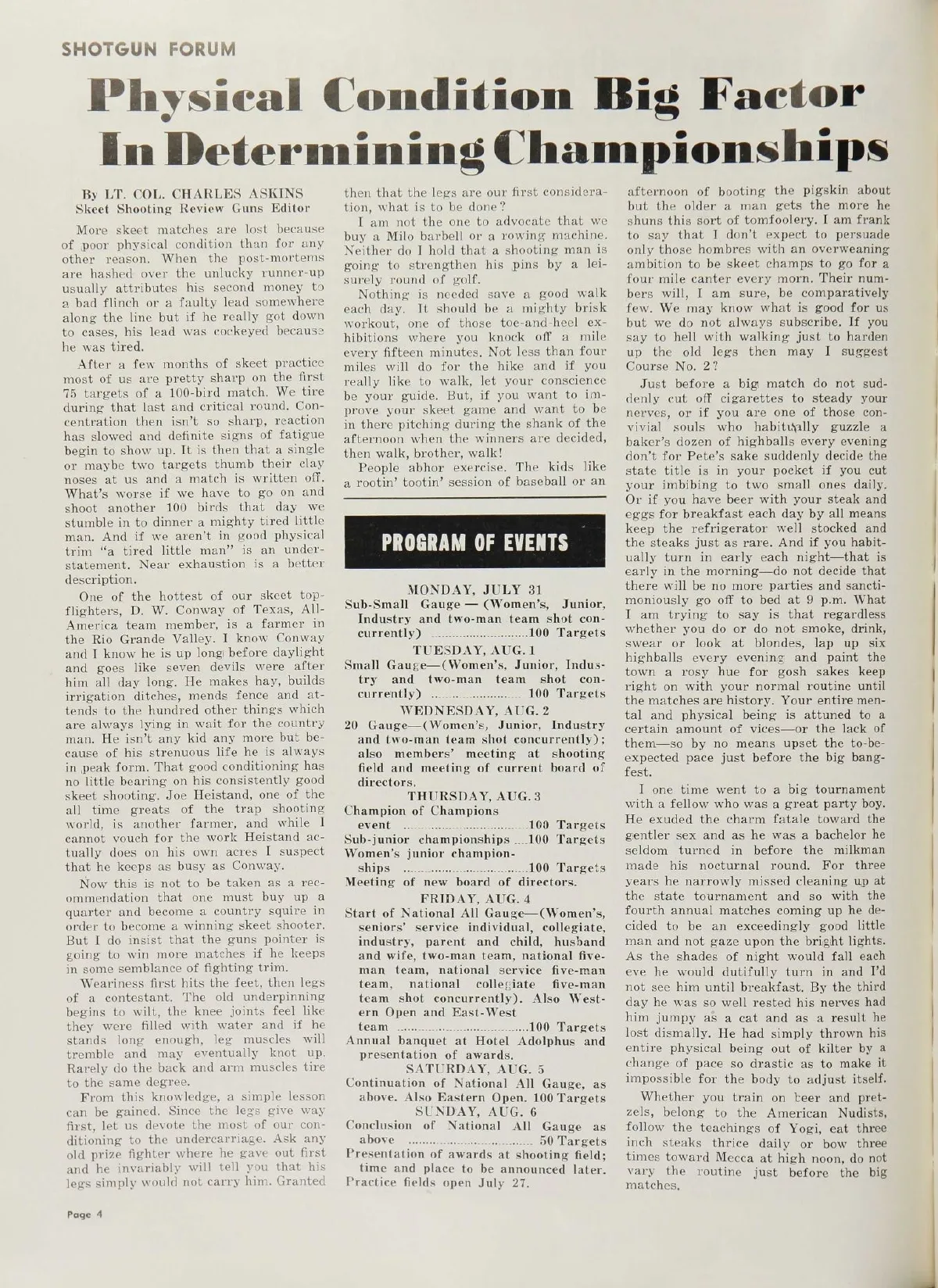 SHOTGUN FORUM

Physical Condition Big Factor In Determining Championships

By LT. COL. CHARLES ASKINS
Skeet Shooting Review Guns Editor

More skeet matches are lost because of poor physical condition than for any other reason. When the post-mortems are hashed over the unlucky runner-up usually attributes his second money to a bad flinch or a faulty lead somewhere along the line but if he really got down to cases, his lead was cockeyed because he was tired.

After a few months of skeet practice most of us are pretty sharp on the first 75 targets of a 100-bird match. We tire during that last and critical round. Concentration then isn't so sharp, reaction has slowed and definite signs of fatigue begin to show up. It is then that a single or maybe two targets thumb their clay noses at us and a match is written off. What's worse if we have to go on and shoot another 100 birds that day we stumble in to dinner a mighty tired little man. And if we aren't in good physical trim "a tired little man" is an understatement. Near exhaustion is a better description.

One of the hottest of our skeet topflighters, D. W. Conway of Texas, All-America team member, is a farmer in the Rio Grande Valley. I know Conway and I know he is up long before daylight and goes like seven devils were after him all day long. He makes hay, builds irrigation ditches, mends fence and attends to the hundred other things which are always lying in wait for the country man. He isn't any kid any more but because of his strenuous life he is always in peak form. That good conditioning has no little bearing on his consistently good skeet shooting. Joe Heistand, one of the all time greats of the trap shooting world, is another farmer, and while I cannot vouch for the work Heistand actually does on his own acres I suspect that he keeps as busy as Conway.

Now this is not to be taken as a recommendation that one must buy up a quarter and become a country squire in order to become a winning skeet shooter. But I do insist that the guns pointer is going to win more matches if he keeps in some semblance of fighting trim.

Weariness first hits the feet, then legs of a contestant. The old underpinning begins to wilt, the knee joints feel like they were filled with water and if he stands long enough, leg muscles will tremble and may eventually knot up. Rarely do the back and arm muscles tire to the same degree.

From this knowledge, a simple lesson can be gained. Since the legs give way first, let us devote the most of our conditioning to the undercarriage. Ask any old prize fighter where he gave out first and he invariably will tell you that his legs simply would not carry him. Granted then that the legs are our first consideration, what is to be done?

I am not the one to advocate that we buy a Milo barbell or a rowing machine. Neither do I hold that a shooting man is going to strengthen his pins by a leisurely round of golf.

Nothing is needed save a good walk each day. It should be a mighty brisk workout, one of those toe-and-heel exhibitions where you knock off a mile every fifteen minutes. Not less than four miles will do for the hike and if you really like to walk, let your conscience be your guide. But, if you want to improve your skeet game and want to be in there pitching during the shank of the afternoon when the winners are decided, then walk, brother, walk!

People abhor exercise. The kids like a rootin' tootin' session of baseball or an afternoon of booting the pigskin about but the older a man gets the more he shuns this sort of tomfoolery. I am frank to say that I don't expect to persuade only those hombres with an overweaning ambition to be skeet champs to go for a four mile canter every morn. Their numbers will, I am sure, be comparatively few. We may know what is good for us but we do not always subscribe. If you say to hell with walking just to harden up the old legs then may I suggest Course No. 2?

Just before a big match do not suddenly cut off cigarettes to steady your nerves, or if you are one of those convivial souls who habitually guzzle a baker's dozen of highballs every evening don't for Pete's sake suddenly decide the state title is in your pocket if you cut your imbibing to two small ones daily. Or if you have beer with your steak and eggs for breakfast each day by all means keep the refrigerator well stocked and the steaks just as rare. And if you habitually turn in early each night—that is early in the morning—do not decide that there will be no more parties and sanctimoniously go off to bed at 9 p.m. What I am trying to say is that regardless whether you do or do not smoke, drink, swear or look at blondes, lap up six highballs every evening and paint the town a rosy hue for gosh sakes keep right on with your normal routine until the matches are history. Your entire mental and physical being is attuned to a certain amount of vices—or the lack of them—so by no means upset the to-be-expected pace just before the big bangfest.

I one time went to a big tournament with a fellow who was a great party boy. He exuded the charm fatale toward the gentler sex and as he was a bachelor he seldom turned in before the milkman made his nocturnal round. For three years he narrowly missed cleaning up at the state tournament and so with the fourth annual matches coming up he decided to be an exceedingly good little man and not gaze upon the bright lights. As the shades of night would fall each eve he would dutifully turn in and I'd not see him until breakfast. By the third day he was so well rested his nerves had him jumpy as a cat and as a result he lost dismally. He had simply thrown his entire physical being out of kilter by a change of pace so drastic as to make it impossible for the body to adjust itself.

Whether you train on beer and pretzels, belong to the American Nudists, follow the teachings of Yogi, eat three inch steaks thrice daily or bow three times toward Mecca at high noon, do not vary the routine just before the big matches.

PROGRAM OF EVENTS

MONDAY, JULY 31
Sub-Small Gauge — (Women's, Junior, Industry and two-man team shot concurrently) ....100 Targets

TUESDAY, AUG. 1
Small Gauge—(Women's, Junior, Industry and two-man team shot concurrently) .... 100 Targets

WEDNESDAY, AUG. 2
20 Gauge—(Women's, Junior, Industry and two-man team shot concurrently); also members' meeting at shooting field and meeting of current board of directors.

THURSDAY, AUG. 3
Champion of Champions event ....100 Targets
Sub-junior championships ....100 Targets
Women's junior championships ....100 Targets
Meeting of new board of directors.

FRIDAY, AUG. 4
Start of National All Gauge—(Women's, seniors' service individual, collegiate, industry, parent and child, husband and wife, two-man team, national five-man team, national service five-man team, national collegiate five-man team shot concurrently). Also Western Open and East-West team ....100 Targets
Annual banquet at Hotel Adolphus and presentation of awards.

SATURDAY, AUG. 5
Continuation of National All Gauge, as above. Also Eastern Open. 100 Targets

SUNDAY, AUG. 6
Conclusion of National All Gauge as above .... 50 Targets
Presentation of awards at shooting field; time and place to be announced later.
Practice fields open July 27.

Page 4